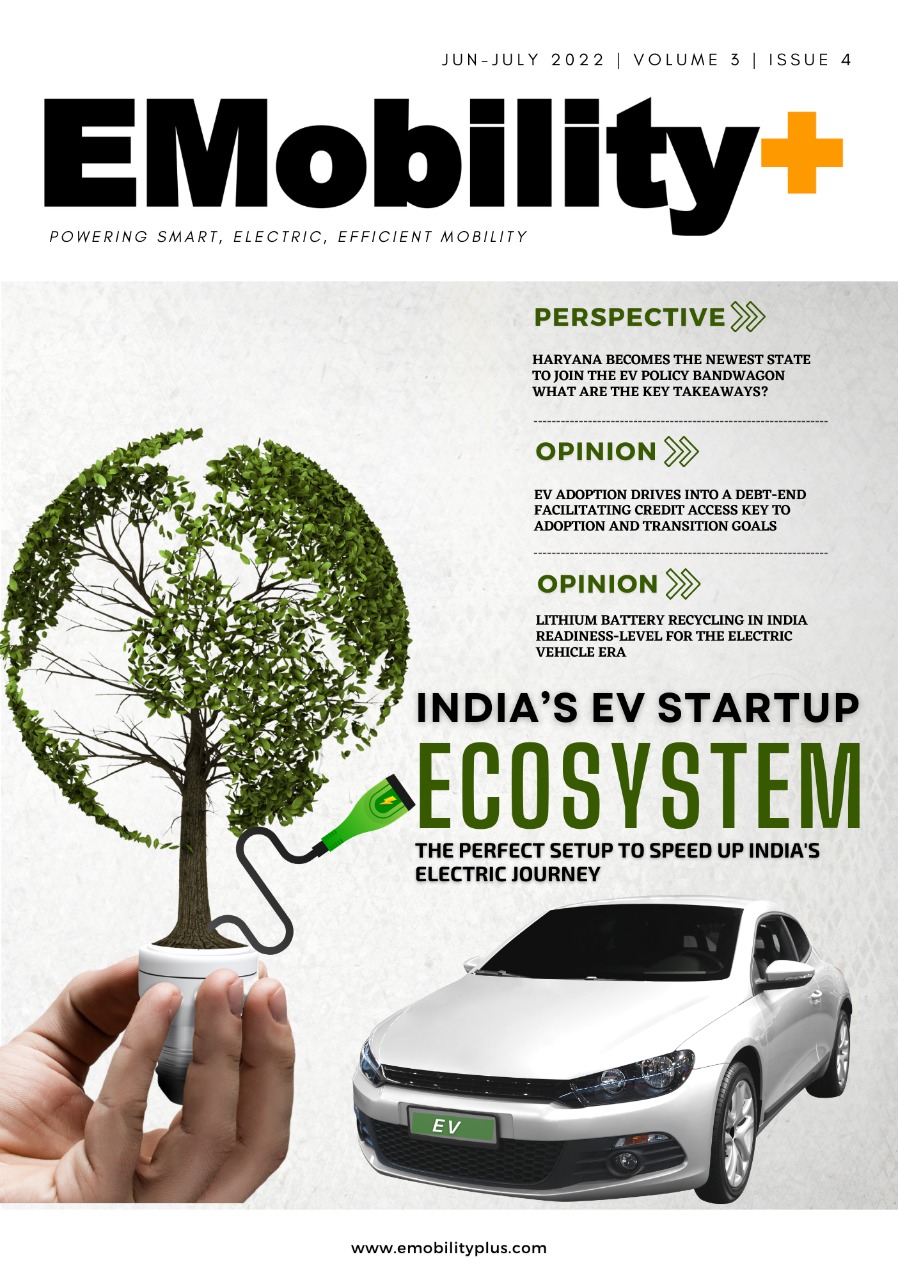 JUN-JULY 2022 | VOLUME 3 | ISSUE 4

EMobility+

POWERING SMART, ELECTRIC, EFFICIENT MOBILITY

PERSPECTIVE

HARYANA BECOMES THE NEWEST STATE TO JOIN THE EV POLICY BANDWAGON WHAT ARE THE KEY TAKEAWAYS?

OPINION

EV ADOPTION DRIVES INTO A DEBT-END FACILITATING CREDIT ACCESS KEY TO ADOPTION AND TRANSITION GOALS

OPINION

LITHIUM BATTERY RECYCLING IN INDIA READINESS-LEVEL FOR THE ELECTRIC VEHICLE ERA

INDIA'S EV STARTUP

ECOSYSTEM

THE PERFECT SETUP TO SPEED UP INDIA'S ELECTRIC JOURNEY

EV

www.emobilityplus.com